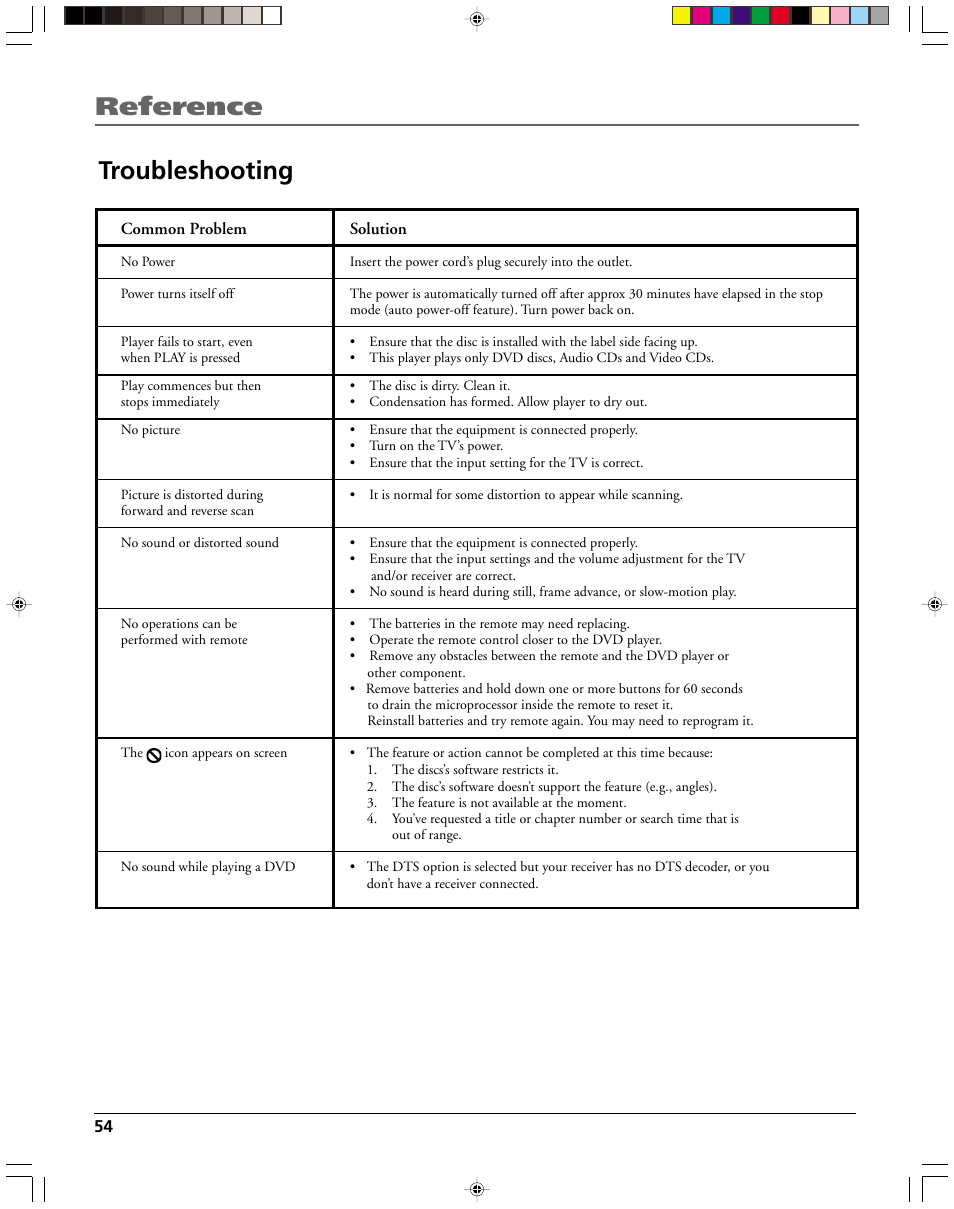 Reference

Troubleshooting

| Common Problem | Solution |
|---|---|
| No Power | Insert the power cord's plug securely into the outlet. |
| Power turns itself off | The power is automatically turned off after approx 30 minutes have elapsed in the stop mode (auto power-off feature). Turn power back on. |
| Player fails to start, even when PLAY is pressed | • Ensure that the disc is installed with the label side facing up. • This player plays only DVD discs, Audio CDs and Video CDs. |
| Play commences but then stops immediately | • The disc is dirty. Clean it. • Condensation has formed. Allow player to dry out. |
| No picture | • Ensure that the equipment is connected properly. • Turn on the TV's power. • Ensure that the input setting for the TV is correct. |
| Picture is distorted during forward and reverse scan | • It is normal for some distortion to appear while scanning. |
| No sound or distorted sound | • Ensure that the equipment is connected properly. • Ensure that the input settings and the volume adjustment for the TV and/or receiver are correct. • No sound is heard during still, frame advance, or slow-motion play. |
| No operations can be performed with remote | • The batteries in the remote may need replacing. • Operate the remote control closer to the DVD player. • Remove any obstacles between the remote and the DVD player or other component. • Remove batteries and hold down one or more buttons for 60 seconds to drain the microprocessor inside the remote to reset it. Reinstall batteries and try remote again. You may need to reprogram it. |
| The icon appears on screen | • The feature or action cannot be completed at this time because: 1. The discs's software restricts it. 2. The disc's software doesn't support the feature (e.g., angles). 3. The feature is not available at the moment. 4. You've requested a title or chapter number or search time that is out of range. |
| No sound while playing a DVD | • The DTS option is selected but your receiver has no DTS decoder, or you don't have a receiver connected. |

54